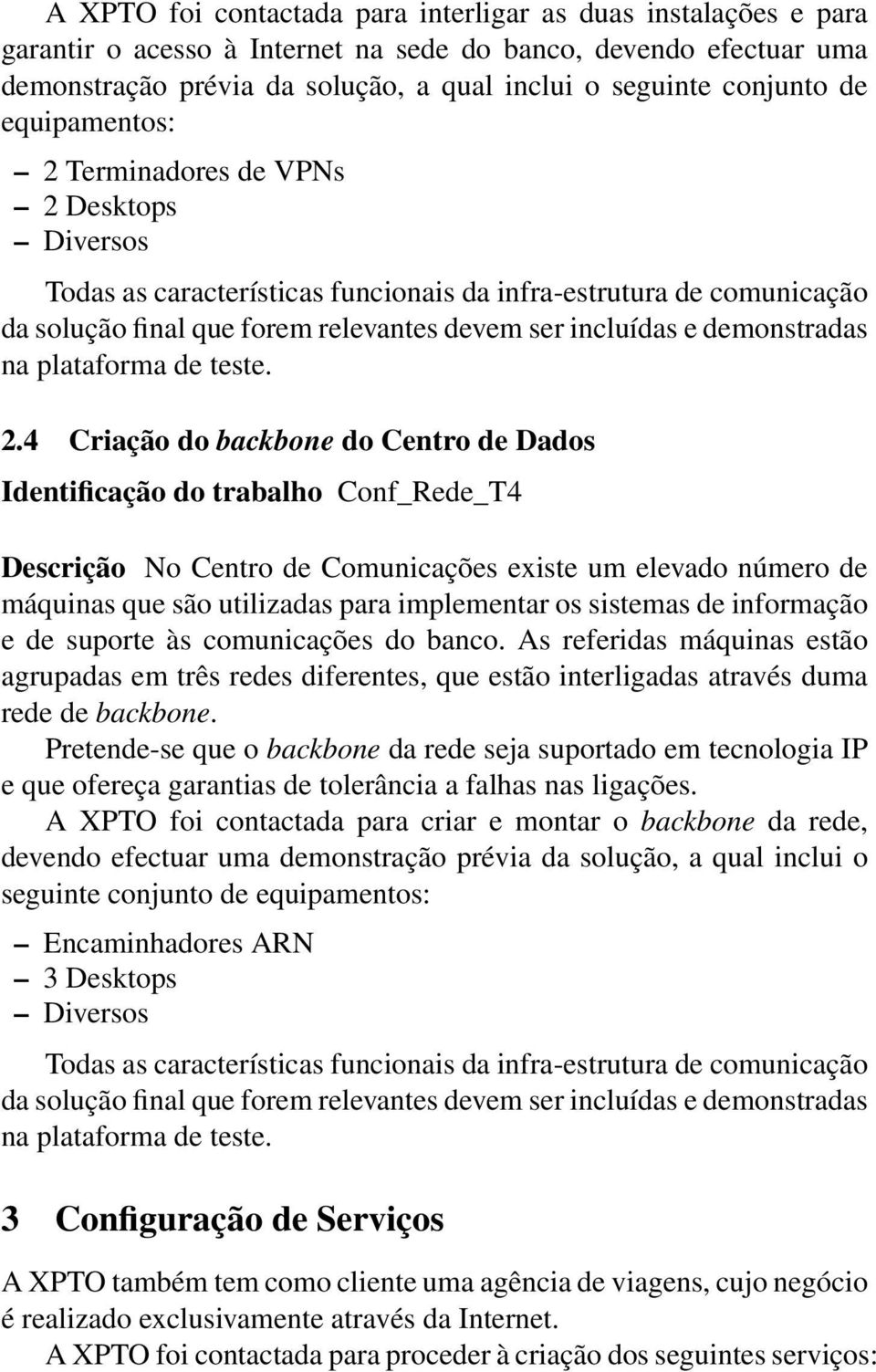 A XPTO foi contactada para interligar as duas instalações e para garantir o acesso à Internet na sede do banco, devendo efectuar uma demonstração prévia da solução, a qual inclui o seguinte conjunto de equipamentos:

– 2 Terminadores de VPNs
– 2 Desktops
– Diversos

Todas as características funcionais da infra-estrutura de comunicação da solução final que forem relevantes devem ser incluídas e demonstradas na plataforma de teste.

2.4 Criação do backbone do Centro de Dados

Identificação do trabalho Conf_Rede_T4

Descrição No Centro de Comunicações existe um elevado número de máquinas que são utilizadas para implementar os sistemas de informação e de suporte às comunicações do banco. As referidas máquinas estão agrupadas em três redes diferentes, que estão interligadas através duma rede de backbone.

Pretende-se que o backbone da rede seja suportado em tecnologia IP e que ofereça garantias de tolerância a falhas nas ligações.

A XPTO foi contactada para criar e montar o backbone da rede, devendo efectuar uma demonstração prévia da solução, a qual inclui o seguinte conjunto de equipamentos:

– Encaminhadores ARN
– 3 Desktops
– Diversos

Todas as características funcionais da infra-estrutura de comunicação da solução final que forem relevantes devem ser incluídas e demonstradas na plataforma de teste.

3 Configuração de Serviços

A XPTO também tem como cliente uma agência de viagens, cujo negócio é realizado exclusivamente através da Internet.

A XPTO foi contactada para proceder à criação dos seguintes serviços: